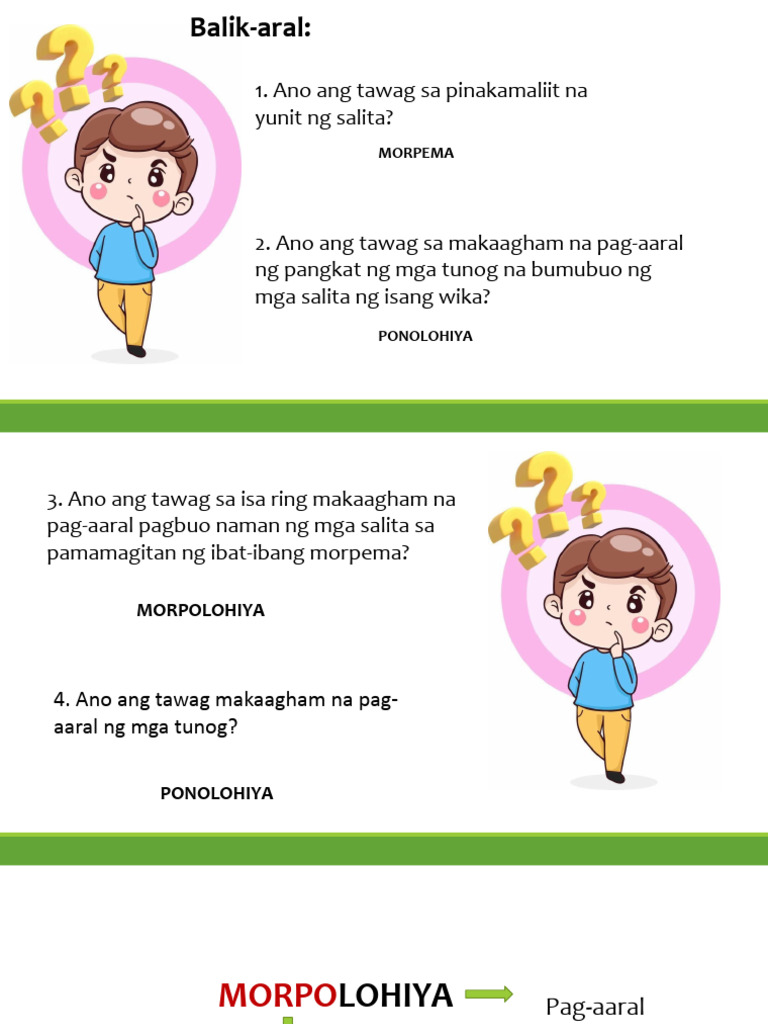 Balik-aral:

1. Ano ang tawag sa pinakamaliit na yunit ng salita?

MORPEMA

2. Ano ang tawag sa makaagham na pag-aaral ng pangkat ng mga tunog na bumubuo ng mga salita ng isang wika?

PONOLOHIYA

3. Ano ang tawag sa isa ring makaagham na pag-aaral pagbuo naman ng mga salita sa pamamagitan ng ibat-ibang morpema?

MORPOLOHIYA

4. Ano ang tawag makaagham na pag-aaral ng mga tunog?

PONOLOHIYA

MORPOLOHIYA

Pag-aaral